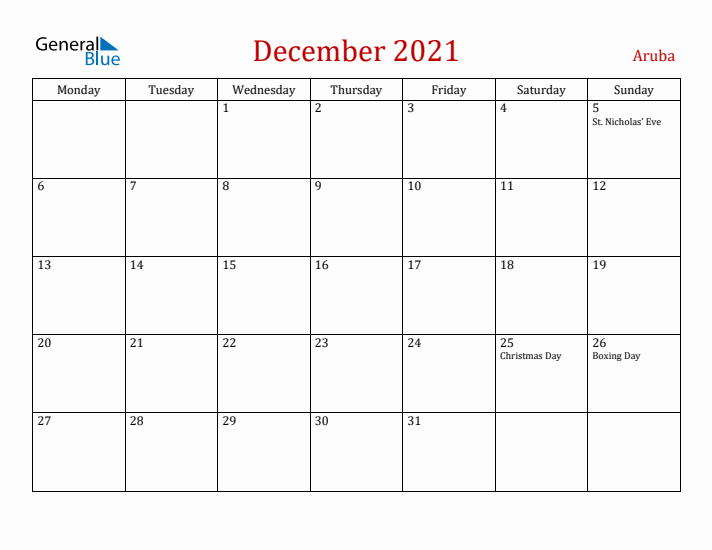 General Blue

December 2021

Aruba

| Monday | Tuesday | Wednesday | Thursday | Friday | Saturday | Sunday |
|---|---|---|---|---|---|---|
| | | 1 | 2 | 3 | 4 | 5 St. Nicholas' Eve |
| 6 | 7 | 8 | 9 | 10 | 11 | 12 |
| 13 | 14 | 15 | 16 | 17 | 18 | 19 |
| 20 | 21 | 22 | 23 | 24 | 25 Christmas Day | 26 Boxing Day |
| 27 | 28 | 29 | 30 | 31 | | |